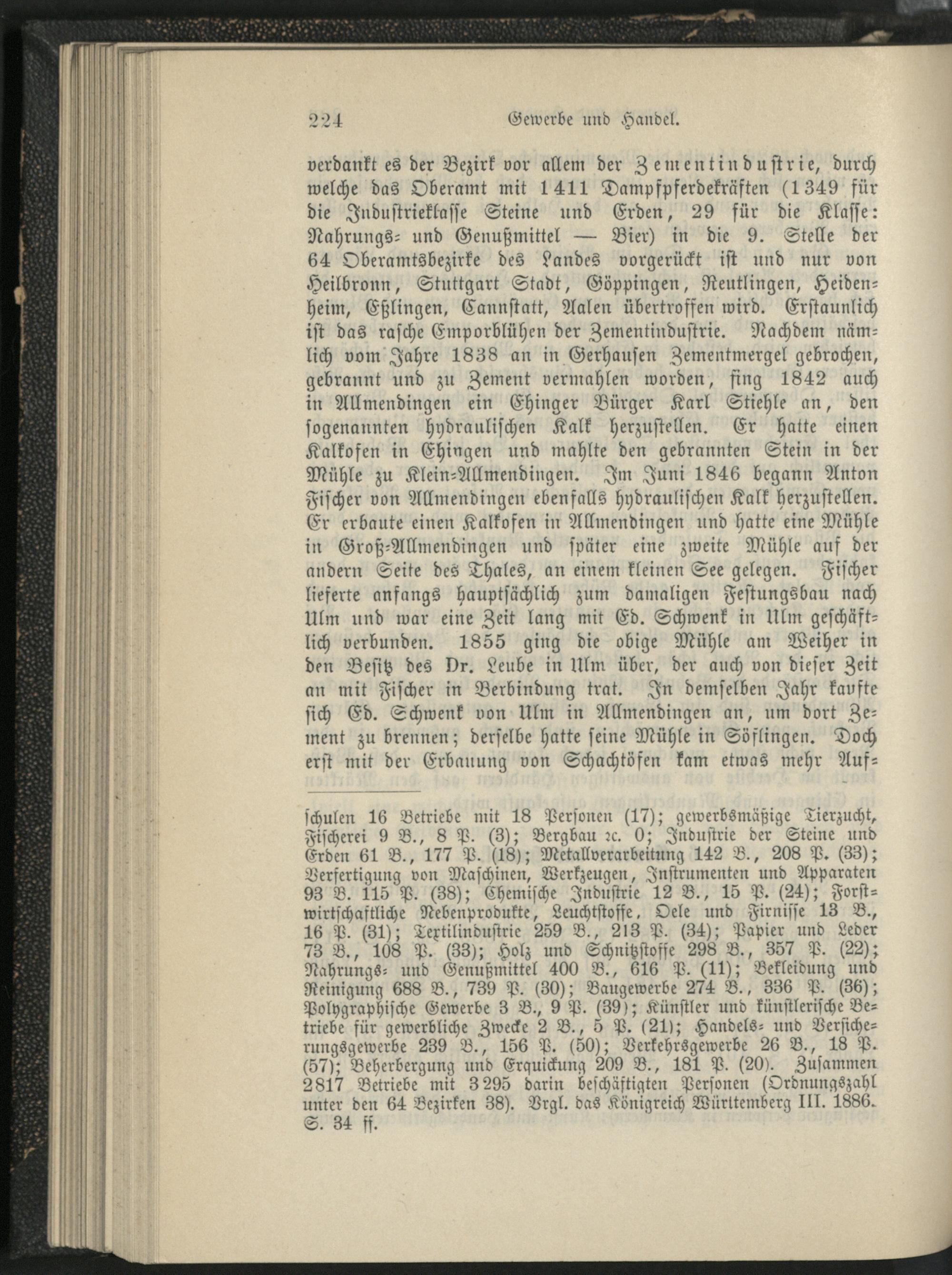 224 Gewerbe und Handel.

verdankt es der Bezirk vor allem der Zementindustrie, durch welche das Oberamt mit 1411 Dampfpferdekräften (1349 für die Industrieklasse Steine und Erden, 29 für die Klasse: Nahrungs- und Genußmittel — Bier) in die 9. Stelle der 64 Oberamtsbezirke des Landes vorgerückt ist und nur von Heilbronn, Stuttgart Stadt, Göppingen, Reutlingen, Heidenheim, Eßlingen, Cannstatt, Aalen übertroffen wird. Erstaunlich ist das rasche Emporblühen der Zementindustrie. Nachdem nämlich vom Jahre 1838 an in Gerhausen Zementmergel gebrochen, gebrannt und zu Zement vermahlen worden, fing 1842 auch in Allmendingen ein Ehinger Bürger Karl Stiehle an, den sogenannten hydraulischen Kalk herzustellen. Er hatte einen Kalkofen in Ehingen und mahlte den gebrannten Stein in der Mühle zu Klein-Allmendingen. Im Juni 1846 begann Anton Fischer von Allmendingen ebenfalls hydraulischen Kalk herzustellen. Er erbaute einen Kalkofen in Allmendingen und hatte eine Mühle in Groß-Allmendingen und später eine zweite Mühle auf der andern Seite des Thales, an einem kleinen See gelegen. Fischer lieferte anfangs hauptsächlich zum damaligen Festungsbau nach Ulm und war eine Zeit lang mit Ed. Schwenk in Ulm geschäftlich verbunden. 1855 ging die obige Mühle am Weiher in den Besitz des Dr. Leube in Ulm über, der auch von dieser Zeit an mit Fischer in Verbindung trat. In demselben Jahr kaufte sich Ed. Schwenk von Ulm in Allmendingen an, um dort Zement zu brennen; derselbe hatte seine Mühle in Söflingen. Doch erst mit der Erbauung von Schachtöfen kam etwas mehr Auf-

schulen 16 Betriebe mit 18 Personen (17); gewerbsmäßige Tierzucht, Fischerei 9 B., 8 P. (3); Bergbau ꝛc. 0; Industrie der Steine und Erden 61 B., 177 P. (18); Metallverarbeitung 142 B., 208 P. (33); Verfertigung von Maschinen, Werkzeugen, Instrumenten und Apparaten 93 B. 115 P. (38); Chemische Industrie 12 B., 15 P. (24); Forstwirtschaftliche Nebenprodukte, Leuchtstoffe, Oele und Firnisse 13 B., 16 P. (31); Textilindustrie 259 B., 213 P. (34); Papier und Leder 73 B., 108 P. (33); Holz und Schnitzstoffe 298 B., 357 P. (22); Nahrungs- und Genußmittel 400 B., 616 P. (11); Bekleidung und Reinigung 688 B., 739 P. (30); Baugewerbe 274 B., 336 P. (36); Polygraphische Gewerbe 3 B., 9 P. (39); Künstler und künstlerische Betriebe für gewerbliche Zwecke 2 B., 5 P. (21); Handels- und Versicherungsgewerbe 239 B., 156 P. (50); Verkehrsgewerbe 26 B., 18 P. (57); Beherbergung und Erquickung 209 B., 181 P. (20). Zusammen 2817 Betriebe mit 3295 darin beschäftigten Personen (Ordnungszahl unter den 64 Bezirken 38). Vrgl. das Königreich Württemberg III. 1886. S. 34 ff.